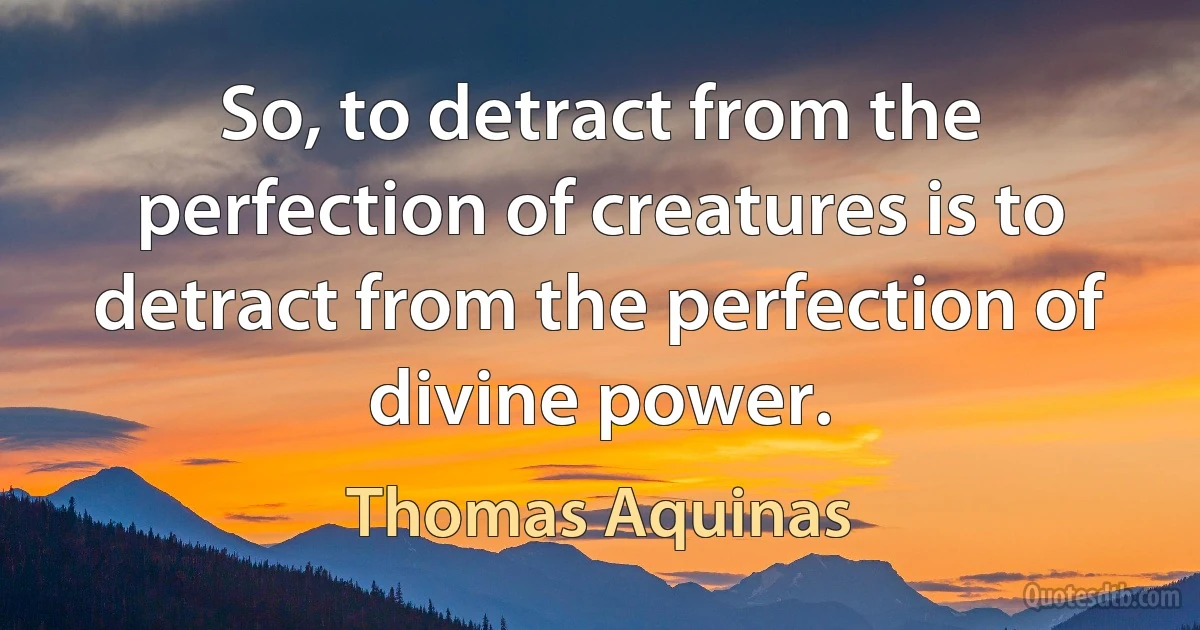 So, to detract from the perfection of creatures is to detract from the perfection of divine power.

Thomas Aquinas

Quotesdtb.com